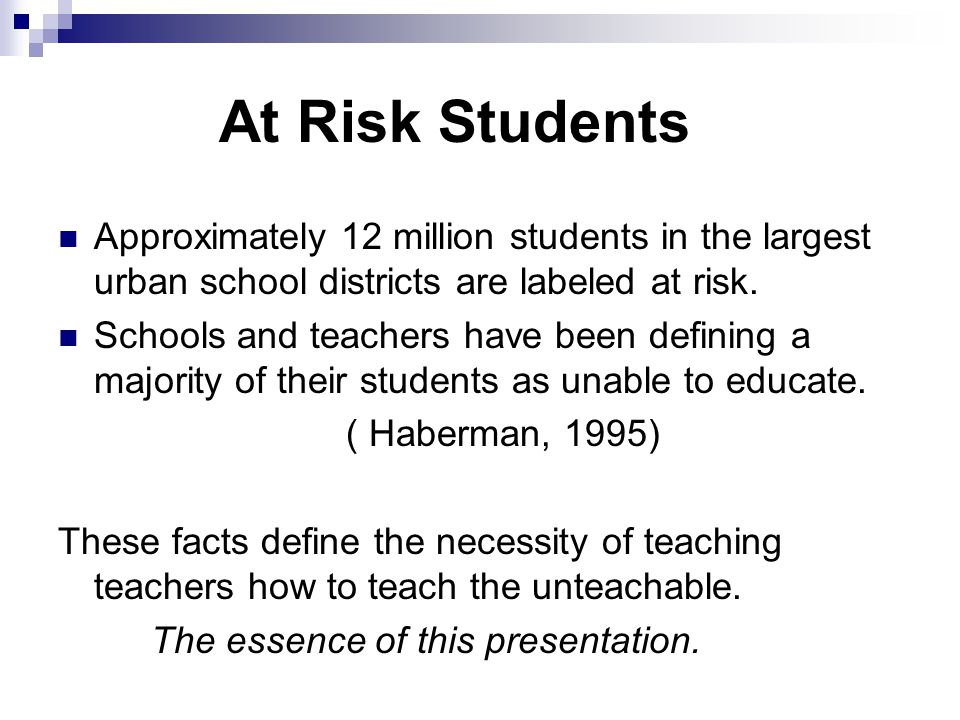 At Risk Students

• Approximately 12 million students in the largest urban school districts are labeled at risk.
• Schools and teachers have been defining a majority of their students as unable to educate.

( Haberman, 1995)

These facts define the necessity of teaching teachers how to teach the unteachable.

The essence of this presentation.